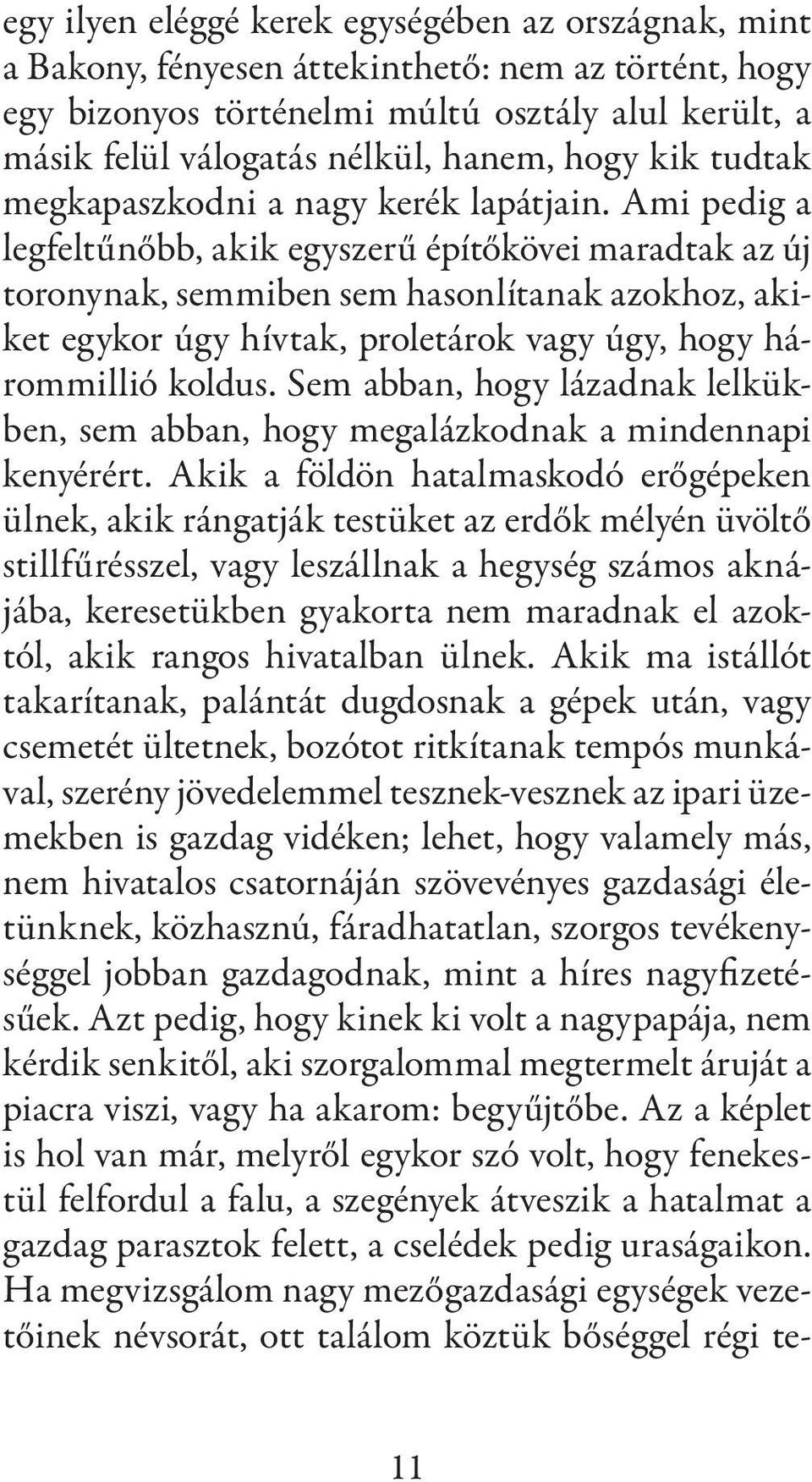 egy ilyen eléggé kerek egységében az országnak, mint a Bakony, fényesen áttekinthető: nem az történt, hogy egy bizonyos történelmi múltú osztály alul került, a másik felül válogatás nélkül, hanem, hogy kik tudtak megkapaszkodni a nagy kerék lapátjain. Ami pedig a legfeltűnőbb, akik egyszerű építőkövei maradtak az új toronynak, semmiben sem hasonlítanak azokhoz, akiket egykor úgy hívtak, proletárok vagy úgy, hogy hárommillió koldus. Sem abban, hogy lázadnak lelkükben, sem abban, hogy megalázkodnak a mindennapi kenyérért. Akik a földön hatalmaskodó erőgépeken ülnek, akik rángatják testüket az erdők mélyén üvöltő stillfűrésszel, vagy leszállnak a hegység számos aknájába, keresetükben gyakorta nem maradnak el azoktól, akik rangos hivatalban ülnek. Akik ma istállót takarítanak, palántát dugdosnak a gépek után, vagy csemetét ültetnek, bozótot ritkítanak tempós munkával, szerény jövedelemmel tesznek-vesznek az ipari üzemekben is gazdag vidéken; lehet, hogy valamely más, nem hivatalos csatornáján szövevényes gazdasági életünknek, közhasznú, fáradhatatlan, szorgos tevékenységgel jobban gazdagodnak, mint a híres nagyfizetésűek. Azt pedig, hogy kinek ki volt a nagypapája, nem kérdik senkitől, aki szorgalommal megtermelt áruját a piacra viszi, vagy ha akarom: begyűjtőbe. Az a képlet is hol van már, melyről egykor szó volt, hogy fenekestül felfordul a falu, a szegények átveszik a hatalmat a gazdag parasztok felett, a cselédek pedig uraságaikon. Ha megvizsgálom nagy mezőgazdasági egységek vezetőinek névsorát, ott találom köztük bőséggel régi te-

11